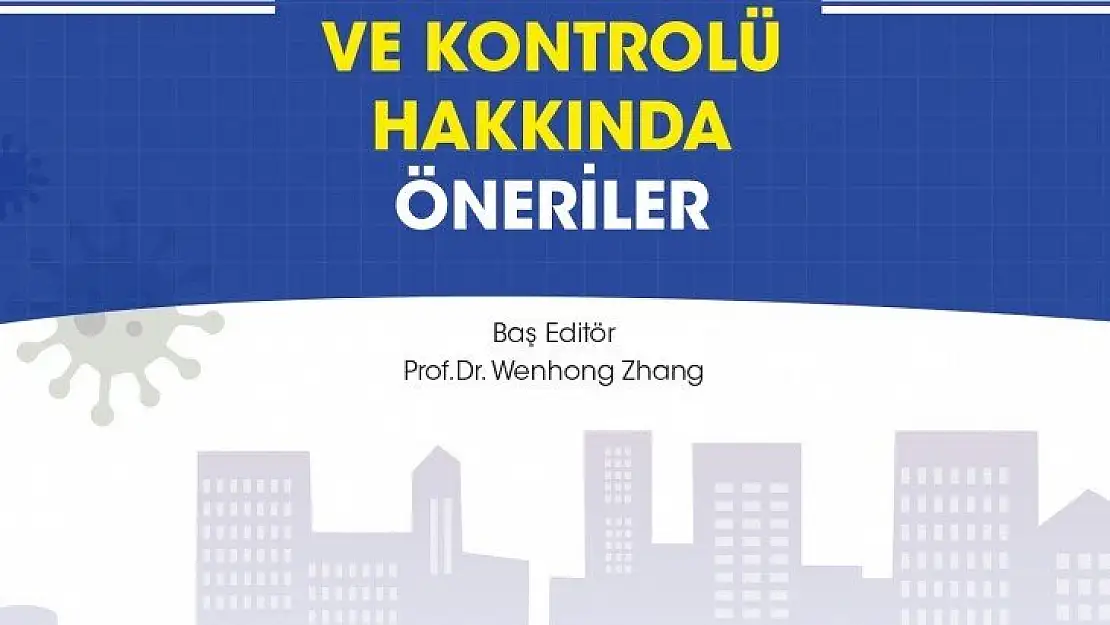 VE KONTROLÜ HAKKINDA ÖNERİLER

Baş Editör
Prof.Dr. Wenhong Zhang